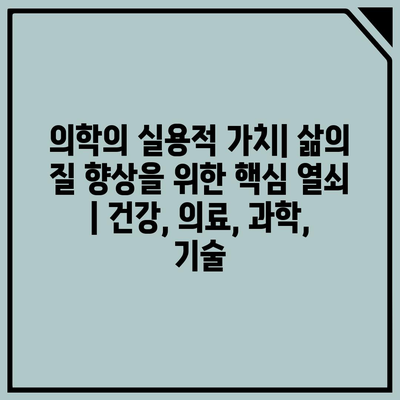 의학의 실용적 가치| 삶의 질 향상을 위한 핵심 열쇠 | 건강, 의료, 과학, 기술